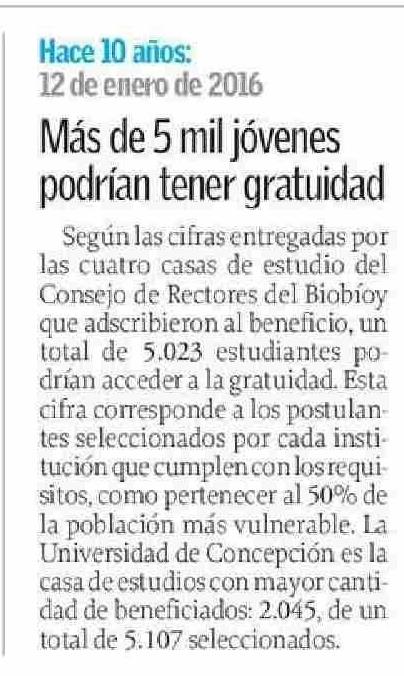 Hace 10 años:
12 de enero de 2016

Más de 5 mil jóvenes podrían tener gratuidad

Según las cifras entregadas por las cuatro casas de estudio del Consejo de Rectores del Biobíoy que adscribieron al beneficio, un total de 5.023 estudiantes podrían acceder a la gratuidad. Esta cifra corresponde a los postulantes seleccionados por cada institución que cumplen con los requisitos, como pertenecer al 50% de la población más vulnerable. La Universidad de Concepción es la casa de estudios con mayor cantidad de beneficiados: 2.045, de un total de 5.107 seleccionados.